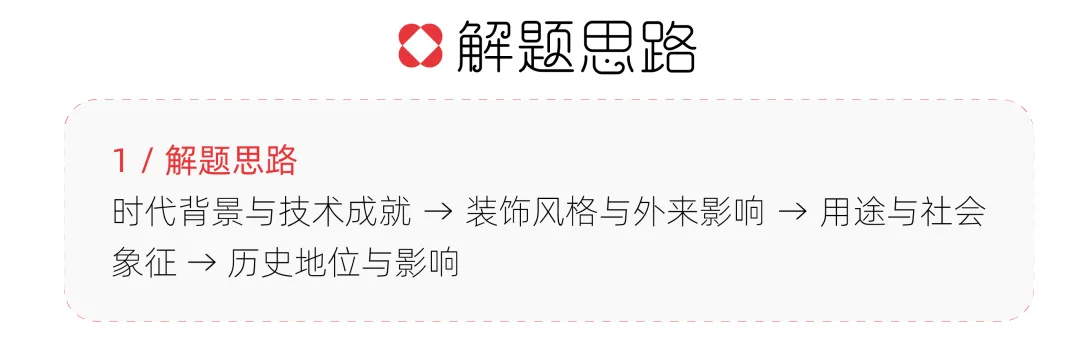 解题思路

1 / 解题思路
时代背景与技术成就 → 装饰风格与外来影响 → 用途与社会象征 → 历史地位与影响